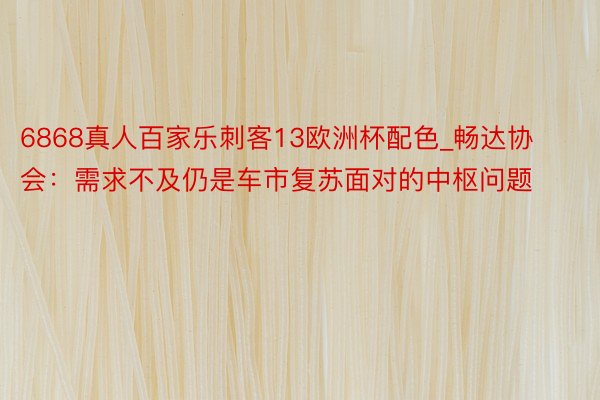 6868真人百家乐刺客13欧洲杯配色_畅达协会：需求不及仍是车市复苏面对的中枢问题